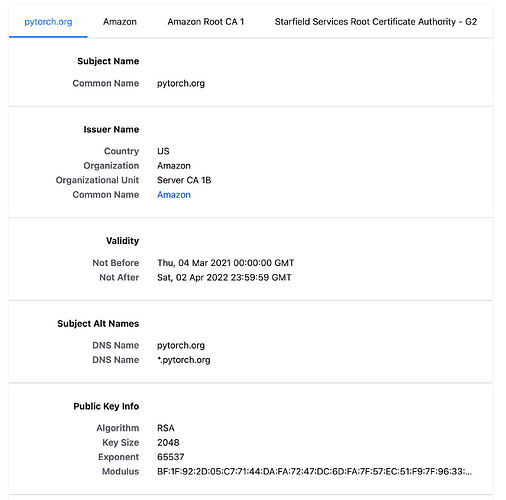 pytorch.org Amazon Amazon Root CA 1 Starfield Services Root Certificate Authority - G2

Subject Name

Common Name pytorch.org

Issuer Name

Country US
Organization Amazon
Organizational Unit Server CA 1B
Common Name Amazon

Validity

Not Before Thu, 04 Mar 2021 00:00:00 GMT
Not After Sat, 02 Apr 2022 23:59:59 GMT

Subject Alt Names

DNS Name pytorch.org
DNS Name *.pytorch.org

Public Key Info

Algorithm RSA
Key Size 2048
Exponent 65537
Modulus BF:1F:92:2D:05:C7:71:44:DA:FA:72:47:DC:6D:FA:7F:57:EC:51:F9:7F:96:33:...